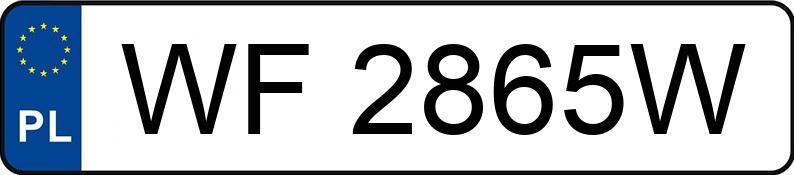 PL
WF 2865W